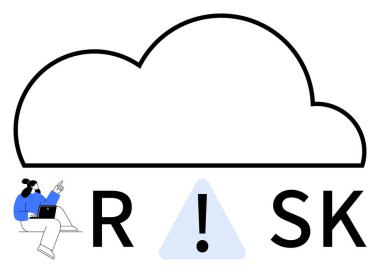 R ! SK